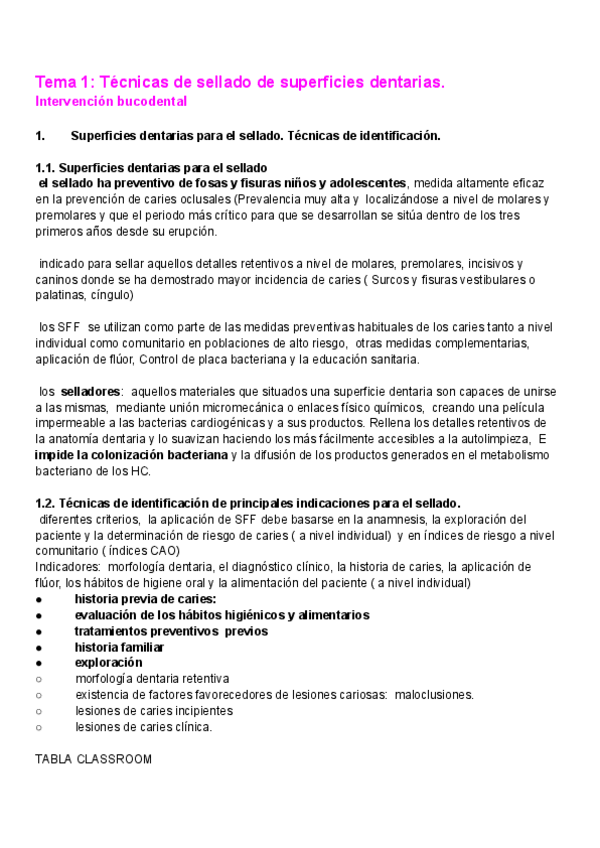 Tema 1: Técnicas de sellado de superficies dentarias.
Intervención bucodental

1. Superficies dentarias para el sellado. Técnicas de identificación.

1.1. Superficies dentarias para el sellado
el sellado ha preventivo de fosas y fisuras niños y adolescentes, medida altamente eficaz en la prevención de caries oclusales (Prevalencia muy alta y localizándose a nivel de molares y premolares y que el periodo más crítico para que se desarrollan se sitúa dentro de los tres primeros años desde su erupción.

indicado para sellar aquellos detalles retentivos a nivel de molares, premolares, incisivos y caninos donde se ha demostrado mayor incidencia de caries ( Surcos y fisuras vestibulares o palatinas, cíngulo)

los SFF se utilizan como parte de las medidas preventivas habituales de los caries tanto a nivel individual como comunitario en poblaciones de alto riesgo, otras medidas complementarias, aplicación de flúor, Control de placa bacteriana y la educación sanitaria.

los selladores: aquellos materiales que situados una superficie dentaria son capaces de unirse a las mismas, mediante unión micromecánica o enlaces físico químicos, creando una película impermeable a las bacterias cardiogénicas y a sus productos. Rellena los detalles retentivos de la anatomía dentaria y lo suavizan haciendo los más fácilmente accesibles a la autolimpieza, E impide la colonización bacteriana y la difusión de los productos generados en el metabolismo bacteriano de los HC.

1.2. Técnicas de identificación de principales indicaciones para el sellado.
diferentes criterios, la aplicación de SFF debe basarse en la anamnesis, la exploración del paciente y la determinación de riesgo de caries ( a nivel individual) y en índices de riesgo a nivel comunitario ( índices CAO)
Indicadores: morfología dentaria, el diagnóstico clínico, la historia de caries, la aplicación de flúor, los hábitos de higiene oral y la alimentación del paciente ( a nivel individual)
● historia previa de caries:
● evaluación de los hábitos higiénicos y alimentarios
● tratamientos preventivos previos
● historia familiar
● exploración
○ morfología dentaria retentiva
○ existencia de factores favorecedores de lesiones cariosas: maloclusiones.
○ lesiones de caries incipientes
○ lesiones de caries clínica.

TABLA CLASSROOM